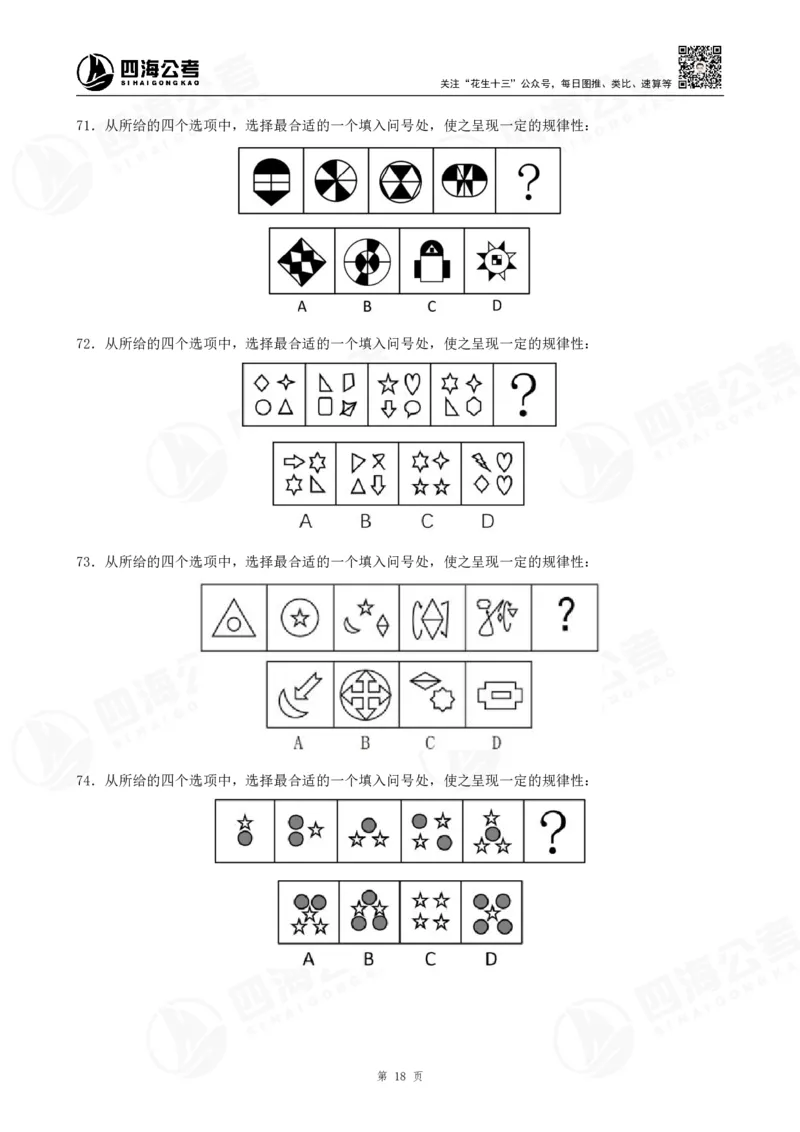 四海公考
SIHAIGONGKAO

关注“花生十三”公众号，每日图推、类比、速算等

71．从所给的四个选项中，选择最合适的一个填入问号处，使之呈现一定的规律性：

?

A B C D

72．从所给的四个选项中，选择最合适的一个填入问号处，使之呈现一定的规律性：

?

A B C D

73．从所给的四个选项中，选择最合适的一个填入问号处，使之呈现一定的规律性：

?

A B C D

74．从所给的四个选项中，选择最合适的一个填入问号处，使之呈现一定的规律性：

?

A B C D

第 18 页